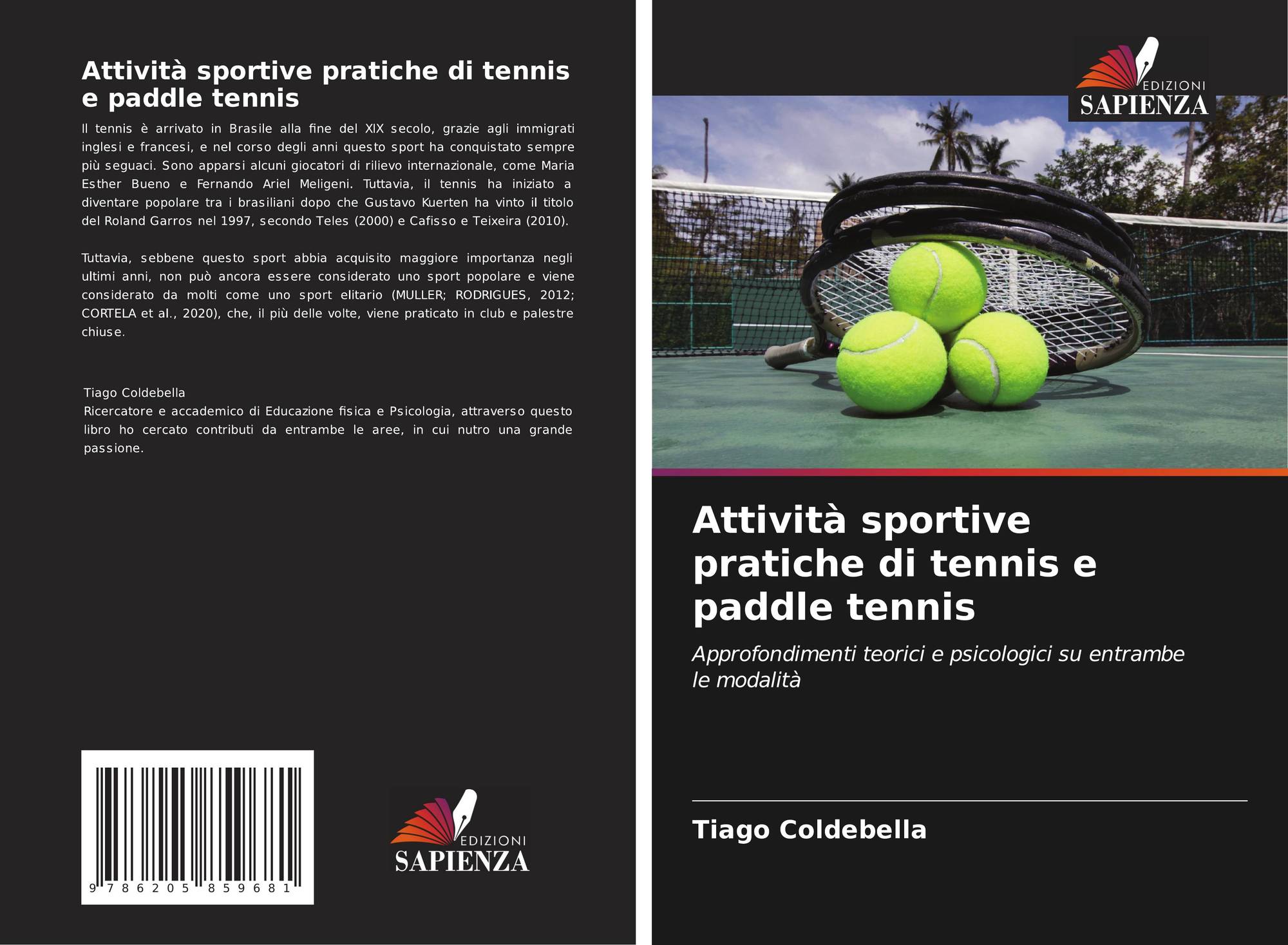 Attività sportive pratiche di tennis e paddle tennis

Il tennis è arrivato in Brasile alla fine del XIX secolo, grazie agli immigrati inglesi e francesi, e nel corso degli anni questo sport ha conquistato sempre più seguaci. Sono apparsi alcuni giocatori di rilievo internazionale, come Maria Esther Bueno e Fernando Ariel Meligeni. Tuttavia, il tennis ha iniziato a diventare popolare tra i brasiliani dopo che Gustavo Kuerten ha vinto il titolo del Roland Garros nel 1997, secondo Teles (2000) e Cafisso e Teixeira (2010).

Tuttavia, sebbene questo sport abbia acquisito maggiore importanza negli ultimi anni, non può ancora essere considerato uno sport popolare e viene considerato da molti come uno sport elitario (MULLER; RODRIGUES, 2012; CORTELA et al., 2020), che, il più delle volte, viene praticato in club e palestre chiuse.

Tiago Coldebella
Ricercatore e accademico di Educazione fisica e Psicologia, attraverso questo libro ho cercato contributi da entrambe le aree, in cui nutro una grande passione.

9 786205 859681

EDIZIONI
SAPIENZA

EDIZIONI
SAPIENZA

Attività sportive pratiche di tennis e paddle tennis

Approfondimenti teorici e psicologici su entrambe le modalità

Tiago Coldebella